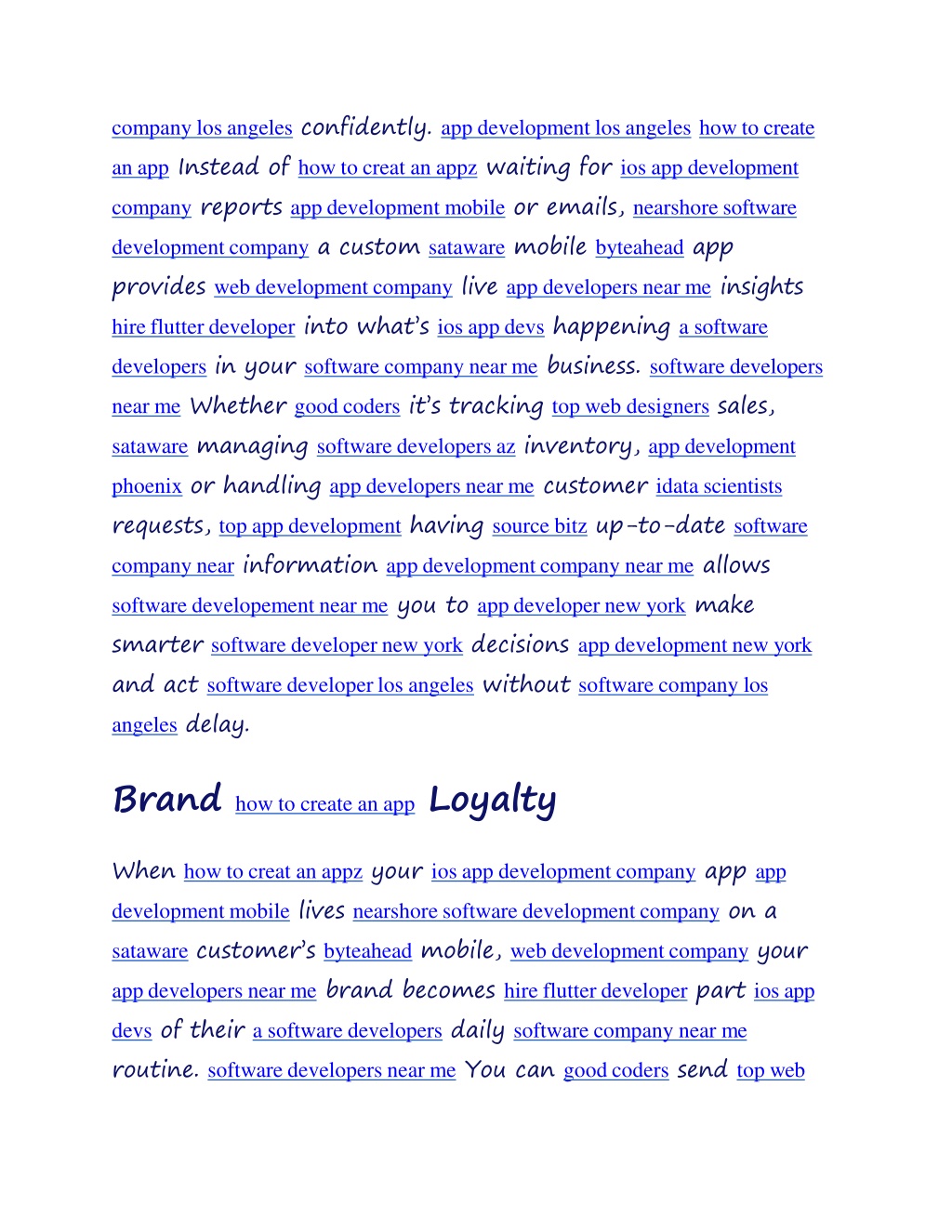 company los angeles confidently. app development los angeles how to create an app Instead of how to creat an appz waiting for ios app development company reports app development mobile or emails, nearshore software development company a custom sataware mobile byteahead app provides web development company live app developers near me insights hire flutter developer into what's ios app devs happening a software developers in your software company near me business. software developers near me Whether good coders it's tracking top web designers sales, sataware managing software developers az inventory, app development phoenix or handling app developers near me customer idata scientists requests, top app development having source bitz up-to-date software company near information app development company near me allows software developement near me you to app developer new york make smarter software developer new york decisions app development new york and act software developer los angeles without software company los angeles delay.

Brand how to create an app Loyalty

When how to creat an appz your ios app development company app app development mobile lives nearshore software development company on a sataware customer's byteahead mobile, web development company your app developers near me brand becomes hire flutter developer part ios app devs of their a software developers daily software company near me routine. software developers near me You can good coders send top web